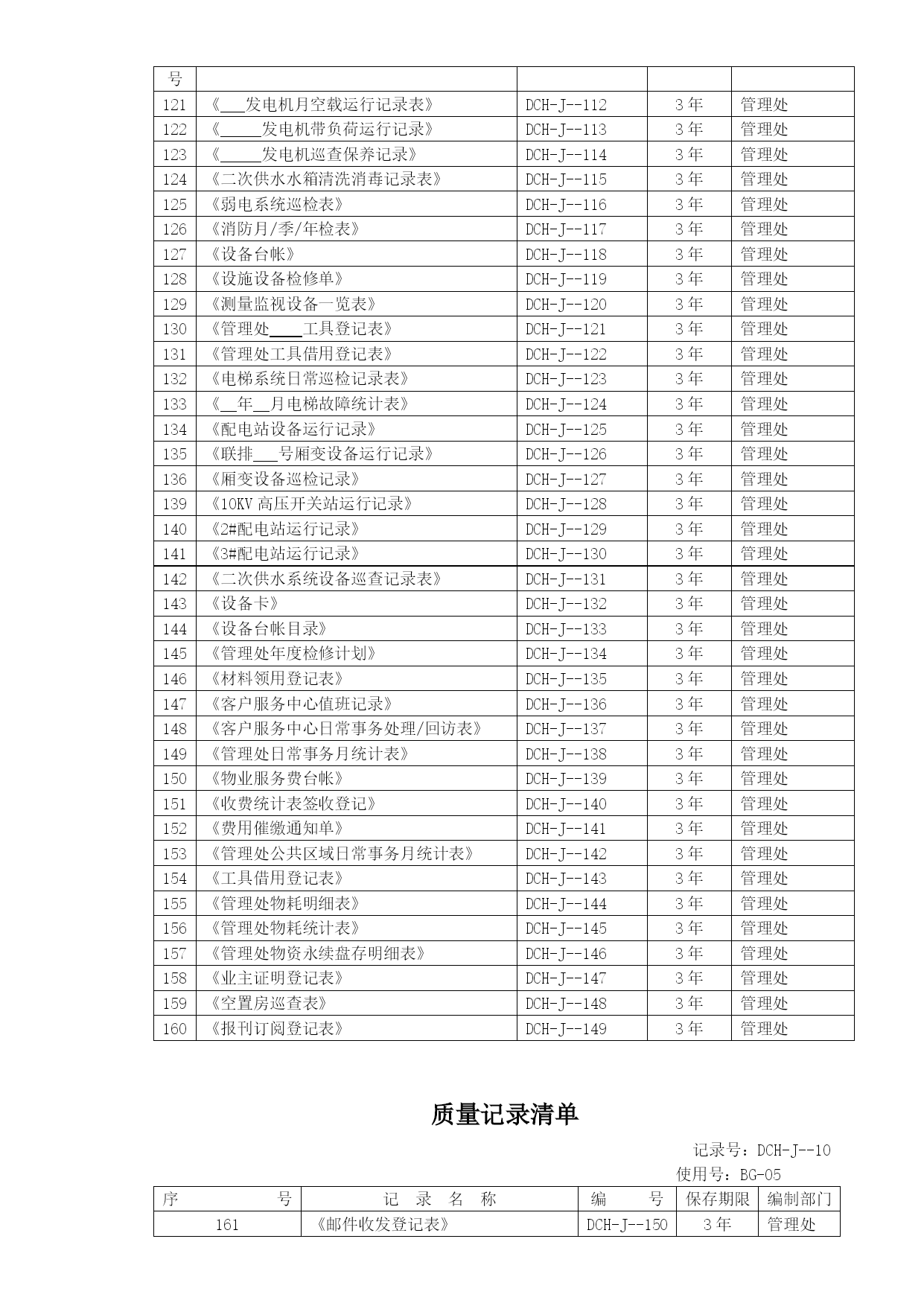 | 号 | | | | |
|---|---|---|---|---|
| 121 | 《___发电机月空载运行记录表》 | DCH-J--112 | 3 年 | 管理处 |
| 122 | 《_____发电机带负荷运行记录》 | DCH-J--113 | 3 年 | 管理处 |
| 123 | 《_____发电机巡查保养记录》 | DCH-J--114 | 3 年 | 管理处 |
| 124 | 《二次供水水箱清洗消毒记录表》 | DCH-J--115 | 3 年 | 管理处 |
| 125 | 《弱电系统巡检表》 | DCH-J--116 | 3 年 | 管理处 |
| 126 | 《消防月/季/年检表》 | DCH-J--117 | 3 年 | 管理处 |
| 127 | 《设备台帐》 | DCH-J--118 | 3 年 | 管理处 |
| 128 | 《设施设备检修单》 | DCH-J--119 | 3 年 | 管理处 |
| 129 | 《测量监视设备一览表》 | DCH-J--120 | 3 年 | 管理处 |
| 130 | 《管理处____工具登记表》 | DCH-J--121 | 3 年 | 管理处 |
| 131 | 《管理处工具借用登记表》 | DCH-J--122 | 3 年 | 管理处 |
| 132 | 《电梯系统日常巡检记录表》 | DCH-J--123 | 3 年 | 管理处 |
| 133 | 《__年__月电梯故障统计表》 | DCH-J--124 | 3 年 | 管理处 |
| 134 | 《配电站设备运行记录》 | DCH-J--125 | 3 年 | 管理处 |
| 135 | 《联排___号厢变设备运行记录》 | DCH-J--126 | 3 年 | 管理处 |
| 136 | 《厢变设备巡检记录》 | DCH-J--127 | 3 年 | 管理处 |
| 139 | 《10KV 高压开关站运行记录》 | DCH-J--128 | 3 年 | 管理处 |
| 140 | 《2#配电站运行记录》 | DCH-J--129 | 3 年 | 管理处 |
| 141 | 《3#配电站运行记录》 | DCH-J--130 | 3 年 | 管理处 |
| 142 | 《二次供水系统设备巡查记录表》 | DCH-J--131 | 3 年 | 管理处 |
| 143 | 《设备卡》 | DCH-J--132 | 3 年 | 管理处 |
| 144 | 《设备台帐目录》 | DCH-J--133 | 3 年 | 管理处 |
| 145 | 《管理处年度检修计划》 | DCH-J--134 | 3 年 | 管理处 |
| 146 | 《材料领用登记表》 | DCH-J--135 | 3 年 | 管理处 |
| 147 | 《客户服务中心值班记录》 | DCH-J--136 | 3 年 | 管理处 |
| 148 | 《客户服务中心日常事务处理/回访表》 | DCH-J--137 | 3 年 | 管理处 |
| 149 | 《管理处日常事务月统计表》 | DCH-J--138 | 3 年 | 管理处 |
| 150 | 《物业服务费台帐》 | DCH-J--139 | 3 年 | 管理处 |
| 151 | 《收费统计表签收登记》 | DCH-J--140 | 3 年 | 管理处 |
| 152 | 《费用催缴通知单》 | DCH-J--141 | 3 年 | 管理处 |
| 153 | 《管理处公共区域日常事务月统计表》 | DCH-J--142 | 3 年 | 管理处 |
| 154 | 《工具借用登记表》 | DCH-J--143 | 3 年 | 管理处 |
| 155 | 《管理处物耗明细表》 | DCH-J--144 | 3 年 | 管理处 |
| 156 | 《管理处物耗统计表》 | DCH-J--145 | 3 年 | 管理处 |
| 157 | 《管理处物资永续盘存明细表》 | DCH-J--146 | 3 年 | 管理处 |
| 158 | 《业主证明登记表》 | DCH-J--147 | 3 年 | 管理处 |
| 159 | 《空置房巡查表》 | DCH-J--148 | 3 年 | 管理处 |
| 160 | 《报刊订阅登记表》 | DCH-J--149 | 3 年 | 管理处 |

质量记录清单

记录号：DCH-J--10
使用号：BG-05

| 序 号 | 记 录 名 称 | 编 号 | 保存期限 | 编制部门 |
|---|---|---|---|---|
| 161 | 《邮件收发登记表》 | DCH-J--150 | 3 年 | 管理处 |